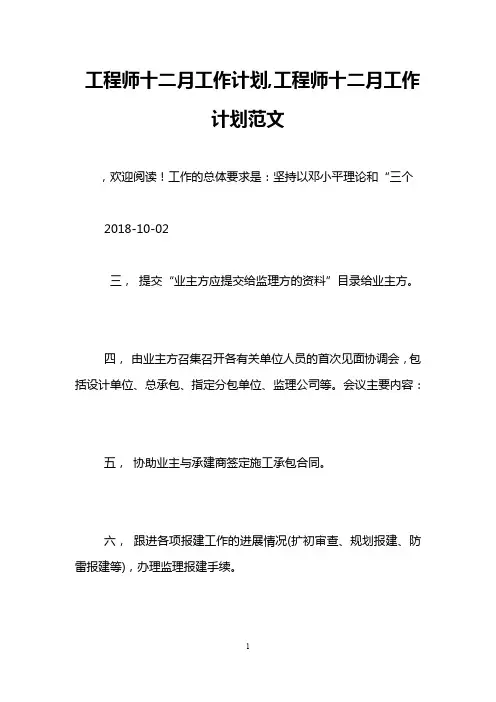 工程师十二月工作计划,工程师十二月工作计划范文

，欢迎阅读！工作的总体要求是：坚持以邓小平理论和“三个

2018-10-02

三， 提交“业主方应提交给监理方的资料”目录给业主方。

四， 由业主方召集召开各有关单位人员的首次见面协调会，包括设计单位、总承包、指定分包单位、监理公司等。会议主要内容：

五， 协助业主与承建商签定施工承包合同。

六， 跟进各项报建工作的进展情况(扩初审查、规划报建、防雷报建等)，办理监理报建手续。

1